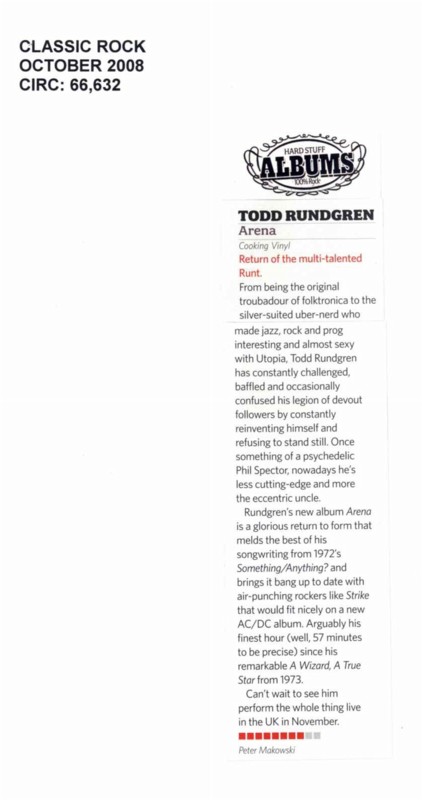 CLASSIC ROCK
OCTOBER 2008
CIRC: 66,632

HARD STUFF
ALBUMS
100% Rock

TODD RUNDGREN
Arena
Cooking Vinyl
Return of the multi-talented Runt.

From being the original troubadour of folktronica to the silver-suited uber-nerd who made jazz, rock and prog interesting and almost sexy with Utopia, Todd Rundgren has constantly challenged, baffled and occasionally confused his legion of devout followers by constantly reinventing himself and refusing to stand still. Once something of a psychedelic Phil Spector, nowadays he's less cutting-edge and more the eccentric uncle.

Rundgren's new album Arena is a glorious return to form that melds the best of his songwriting from 1972's Something/Anything? and brings it bang up to date with air-punching rockers like Strike that would fit nicely on a new AC/DC album. Arguably his finest hour (well, 57 minutes to be precise) since his remarkable A Wizard, A True Star from 1973.

Can't wait to see him perform the whole thing live in the UK in November.

Peter Makowski